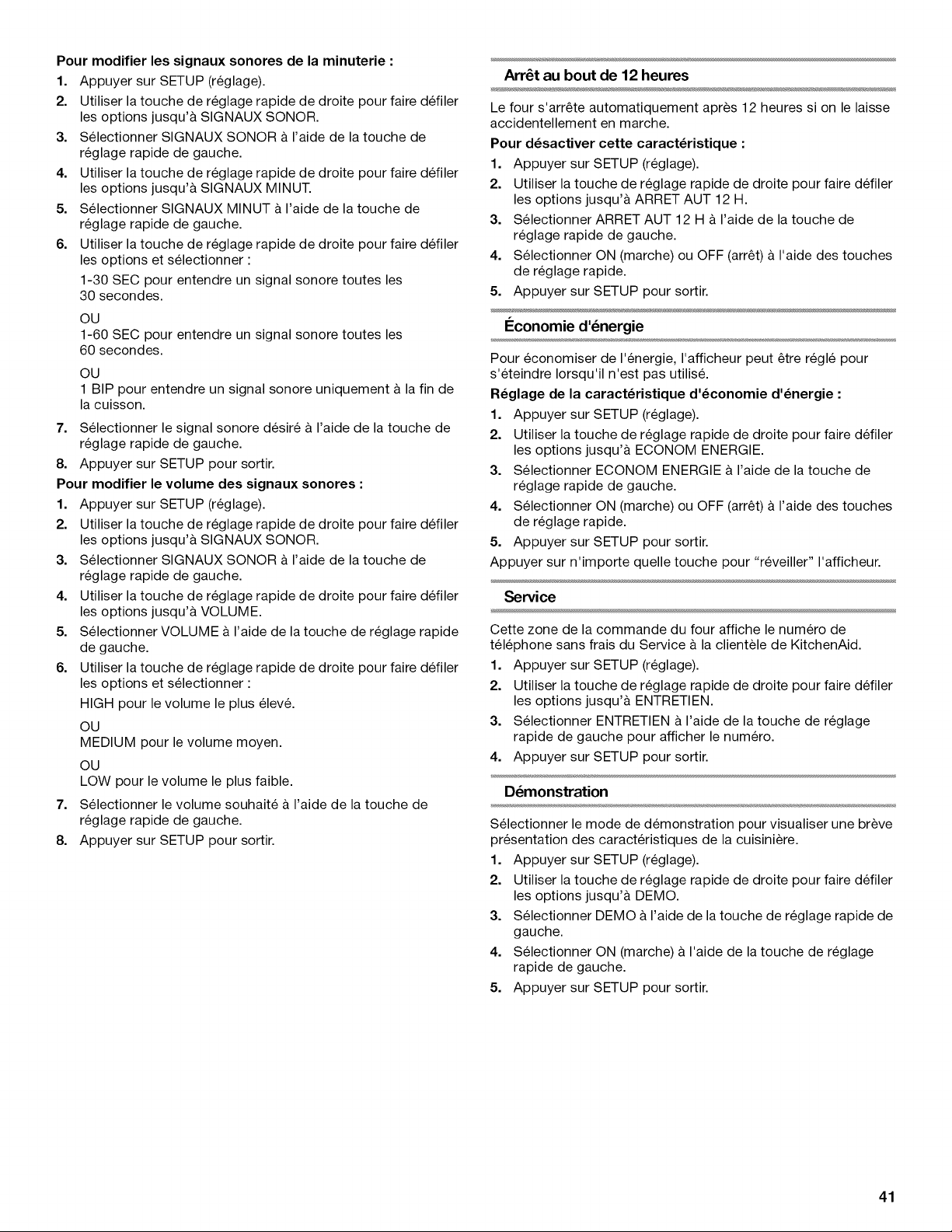 Pour modifier les signaux sonores de la minuterie :

1. Appuyer sur SETUP (réglage).
2. Utiliser la touche de réglage rapide de droite pour faire défiler les options jusqu'à SIGNAUX SONOR.
3. Sélectionner SIGNAUX SONOR à l'aide de la touche de réglage rapide de gauche.
4. Utiliser la touche de réglage rapide de droite pour faire défiler les options jusqu'à SIGNAUX MINUT.
5. Sélectionner SIGNAUX MINUT à l'aide de la touche de réglage rapide de gauche.
6. Utiliser la touche de réglage rapide de droite pour faire défiler les options et sélectionner :

1-30 SEC pour entendre un signal sonore toutes les 30 secondes.

OU
1-60 SEC pour entendre un signal sonore toutes les 60 secondes.

OU
1 BIP pour entendre un signal sonore uniquement à la fin de la cuisson.

7. Sélectionner le signal sonore désiré à l'aide de la touche de réglage rapide de gauche.
8. Appuyer sur SETUP pour sortir.

Pour modifier le volume des signaux sonores :

1. Appuyer sur SETUP (réglage).
2. Utiliser la touche de réglage rapide de droite pour faire défiler les options jusqu'à SIGNAUX SONOR.
3. Sélectionner SIGNAUX SONOR à l'aide de la touche de réglage rapide de gauche.
4. Utiliser la touche de réglage rapide de droite pour faire défiler les options jusqu'à VOLUME.
5. Sélectionner VOLUME à l'aide de la touche de réglage rapide de gauche.
6. Utiliser la touche de réglage rapide de droite pour faire défiler les options et sélectionner :

HIGH pour le volume le plus élevé.

OU
MEDIUM pour le volume moyen.

OU
LOW pour le volume le plus faible.

7. Sélectionner le volume souhaité à l'aide de la touche de réglage rapide de gauche.
8. Appuyer sur SETUP pour sortir.

Arrêt au bout de 12 heures

Le four s'arrête automatiquement après 12 heures si on le laisse accidentellement en marche.

Pour désactiver cette caractéristique :

1. Appuyer sur SETUP (réglage).
2. Utiliser la touche de réglage rapide de droite pour faire défiler les options jusqu'à ARRET AUT 12 H.
3. Sélectionner ARRET AUT 12 H à l'aide de la touche de réglage rapide de gauche.
4. Sélectionner ON (marche) ou OFF (arrêt) à l'aide des touches de réglage rapide.
5. Appuyer sur SETUP pour sortir.

Économie d'énergie

Pour économiser de l'énergie, l'afficheur peut être réglé pour s'éteindre lorsqu'il n'est pas utilisé.

Réglage de la caractéristique d'économie d'énergie :

1. Appuyer sur SETUP (réglage).
2. Utiliser la touche de réglage rapide de droite pour faire défiler les options jusqu'à ECONOM ENERGIE.
3. Sélectionner ECONOM ENERGIE à l'aide de la touche de réglage rapide de gauche.
4. Sélectionner ON (marche) ou OFF (arrêt) à l'aide des touches de réglage rapide.
5. Appuyer sur SETUP pour sortir.

Appuyer sur n'importe quelle touche pour "réveiller" l'afficheur.

Service

Cette zone de la commande du four affiche le numéro de téléphone sans frais du Service à la clientèle de KitchenAid.

1. Appuyer sur SETUP (réglage).
2. Utiliser la touche de réglage rapide de droite pour faire défiler les options jusqu'à ENTRETIEN.
3. Sélectionner ENTRETIEN à l'aide de la touche de réglage rapide de gauche pour afficher le numéro.
4. Appuyer sur SETUP pour sortir.

Démonstration

Sélectionner le mode de démonstration pour visualiser une brève présentation des caractéristiques de la cuisinière.

1. Appuyer sur SETUP (réglage).
2. Utiliser la touche de réglage rapide de droite pour faire défiler les options jusqu'à DEMO.
3. Sélectionner DEMO à l'aide de la touche de réglage rapide de gauche.
4. Sélectionner ON (marche) à l'aide de la touche de réglage rapide de gauche.
5. Appuyer sur SETUP pour sortir.

41